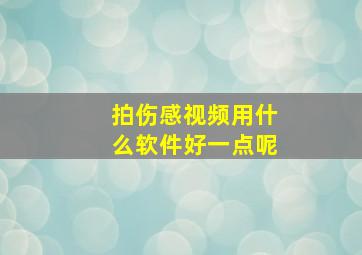 拍伤感视频用什么软件好一点呢